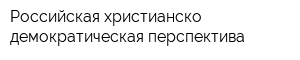 Российская христианско демократическая перспектива